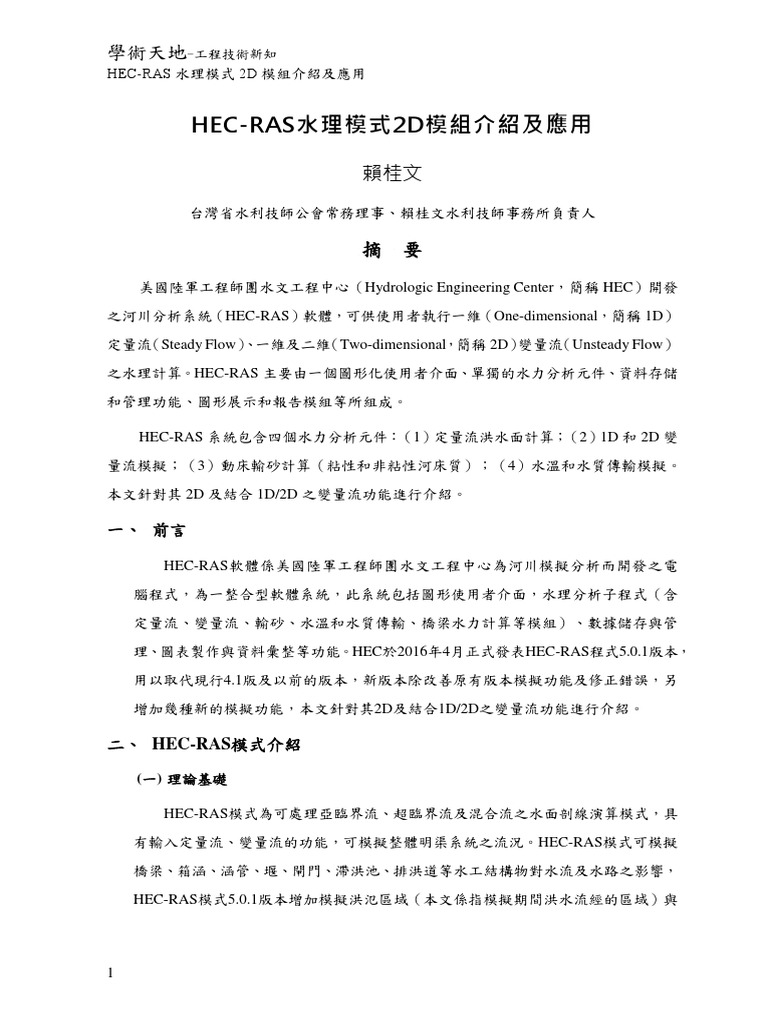 學術天地-工程技術新知
HEC-RAS 水理模式 2D 模組介紹及應用

HEC-RAS水理模式2D模組介紹及應用

賴桂文

台灣省水利技師公會常務理事、賴桂文水利技師事務所負責人

摘　要

美國陸軍工程師團水文工程中心（Hydrologic Engineering Center，簡稱 HEC）開發之河川分析系統（HEC-RAS）軟體，可供使用者執行一維（One-dimensional，簡稱 1D）定量流（Steady Flow）、一維及二維（Two-dimensional，簡稱 2D）變量流（Unsteady Flow）之水理計算。HEC-RAS 主要由一個圖形化使用者介面、單獨的水力分析元件、資料存儲和管理功能、圖形展示和報告模組等所組成。

HEC-RAS 系統包含四個水力分析元件：（1）定量流洪水面計算；（2）1D 和 2D 變量流模擬；（3）動床輸砂計算（粘性和非粘性河床質）；（4）水溫和水質傳輸模擬。本文針對其 2D 及結合 1D/2D 之變量流功能進行介紹。

一、　前言

HEC-RAS軟體係美國陸軍工程師團水文工程中心為河川模擬分析而開發之電腦程式，為一整合型軟體系統，此系統包括圖形使用者介面，水理分析子程式（含定量流、變量流、輸砂、水溫和水質傳輸、橋梁水力計算等模組）、數據儲存與管理、圖表製作與資料彙整等功能。HEC於2016年4月正式發表HEC-RAS程式5.0.1版本，用以取代現行4.1版及以前的版本，新版本除改善原有版本模擬功能及修正錯誤，另增加幾種新的模擬功能，本文針對其2D及結合1D/2D之變量流功能進行介紹。

二、　HEC-RAS模式介紹

(一) 理論基礎

HEC-RAS模式為可處理亞臨界流、超臨界流及混合流之水面剖線演算模式，具有輸入定量流、變量流的功能，可模擬整體明渠系統之流況。HEC-RAS模式可模擬橋梁、箱涵、涵管、堰、閘門、滯洪池、排洪道等水工結構物對水流及水路之影響，HEC-RAS模式5.0.1版本增加模擬洪氾區域（本文係指模擬期間洪水流經的區域）與

1